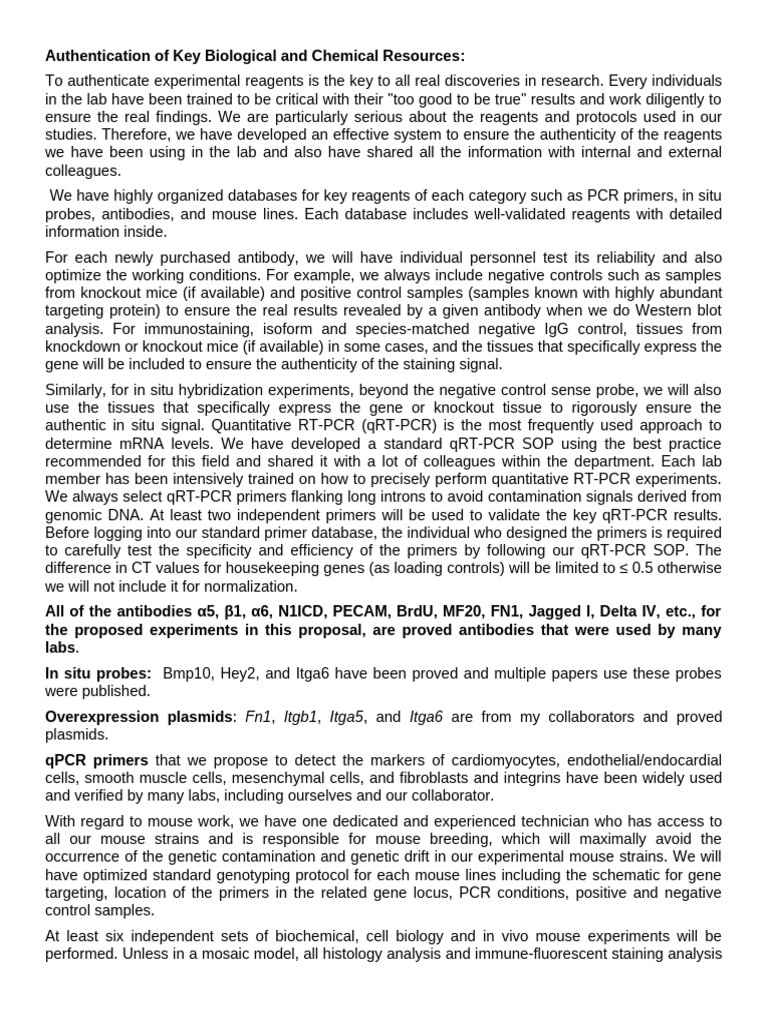 Authentication of Key Biological and Chemical Resources:

To authenticate experimental reagents is the key to all real discoveries in research. Every individuals in the lab have been trained to be critical with their "too good to be true" results and work diligently to ensure the real findings. We are particularly serious about the reagents and protocols used in our studies. Therefore, we have developed an effective system to ensure the authenticity of the reagents we have been using in the lab and also have shared all the information with internal and external colleagues.

We have highly organized databases for key reagents of each category such as PCR primers, in situ probes, antibodies, and mouse lines. Each database includes well-validated reagents with detailed information inside.

For each newly purchased antibody, we will have individual personnel test its reliability and also optimize the working conditions. For example, we always include negative controls such as samples from knockout mice (if available) and positive control samples (samples known with highly abundant targeting protein) to ensure the real results revealed by a given antibody when we do Western blot analysis. For immunostaining, isoform and species-matched negative IgG control, tissues from knockdown or knockout mice (if available) in some cases, and the tissues that specifically express the gene will be included to ensure the authenticity of the staining signal.

Similarly, for in situ hybridization experiments, beyond the negative control sense probe, we will also use the tissues that specifically express the gene or knockout tissue to rigorously ensure the authentic in situ signal. Quantitative RT-PCR (qRT-PCR) is the most frequently used approach to determine mRNA levels. We have developed a standard qRT-PCR SOP using the best practice recommended for this field and shared it with a lot of colleagues within the department. Each lab member has been intensively trained on how to precisely perform quantitative RT-PCR experiments. We always select qRT-PCR primers flanking long introns to avoid contamination signals derived from genomic DNA. At least two independent primers will be used to validate the key qRT-PCR results. Before logging into our standard primer database, the individual who designed the primers is required to carefully test the specificity and efficiency of the primers by following our qRT-PCR SOP. The difference in CT values for housekeeping genes (as loading controls) will be limited to ≤ 0.5 otherwise we will not include it for normalization.

All of the antibodies α5, β1, α6, N1ICD, PECAM, BrdU, MF20, FN1, Jagged I, Delta IV, etc., for the proposed experiments in this proposal, are proved antibodies that were used by many labs.

In situ probes: Bmp10, Hey2, and Itga6 have been proved and multiple papers use these probes were published.

Overexpression plasmids: Fn1, Itgb1, Itga5, and Itga6 are from my collaborators and proved plasmids.

qPCR primers that we propose to detect the markers of cardiomyocytes, endothelial/endocardial cells, smooth muscle cells, mesenchymal cells, and fibroblasts and integrins have been widely used and verified by many labs, including ourselves and our collaborator.

With regard to mouse work, we have one dedicated and experienced technician who has access to all our mouse strains and is responsible for mouse breeding, which will maximally avoid the occurrence of the genetic contamination and genetic drift in our experimental mouse strains. We will have optimized standard genotyping protocol for each mouse lines including the schematic for gene targeting, location of the primers in the related gene locus, PCR conditions, positive and negative control samples.

At least six independent sets of biochemical, cell biology and in vivo mouse experiments will be performed. Unless in a mosaic model, all histology analysis and immune-fluorescent staining analysis